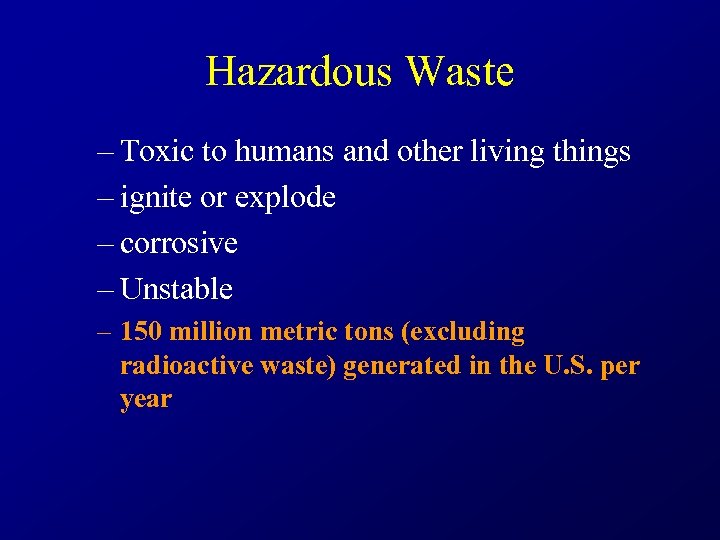 Hazardous Waste

– Toxic to humans and other living things
– ignite or explode
– corrosive
– Unstable
– 150 million metric tons (excluding radioactive waste) generated in the U.S. per year